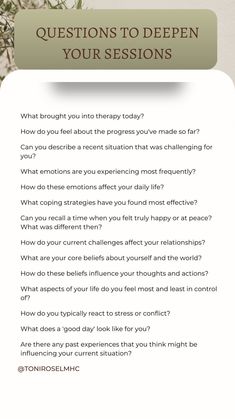 QUESTIONS TO DEEPEN YOUR SESSIONS

What brought you into therapy today?

How do you feel about the progress you've made so far?

Can you describe a recent situation that was challenging for you?

What emotions are you experiencing most frequently?

How do these emotions affect your daily life?

What coping strategies have you found most effective?

Can you recall a time when you felt truly happy or at peace? What was different then?

How do your current challenges affect your relationships?

What are your core beliefs about yourself and the world?

How do these beliefs influence your thoughts and actions?

What aspects of your life do you feel most and least in control of?

How do you typically react to stress or conflict?

What does a 'good day' look like for you?

Are there any past experiences that you think might be influencing your current situation?

@TONIROSELMHC